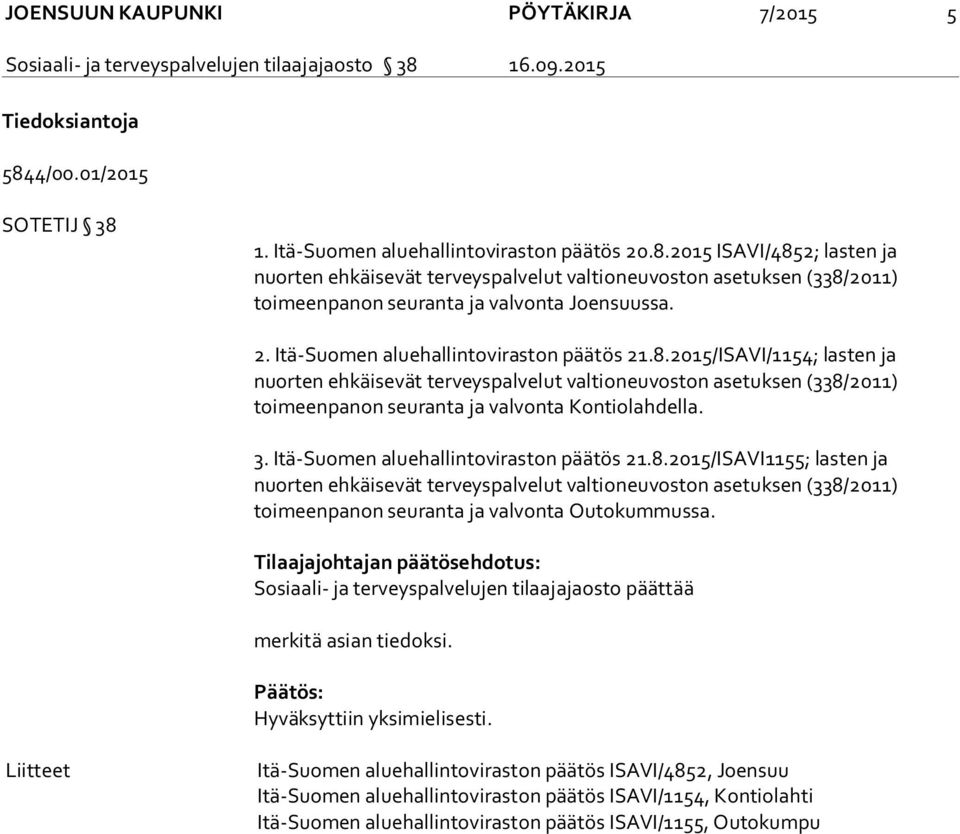 JOENSUUN KAUPUNKI PÖYTÄKIRJA 7/2015 5

Sosiaali- ja terveyspalvelujen tilaajajaosto § 38 16.09.2015

Tiedoksiantoja

5844/00.01/2015

SOTETIJ § 38

1. Itä-Suomen aluehallintoviraston päätös 20.8.2015 ISAVI/4852; lasten ja nuorten ehkäisevät terveyspalvelut valtioneuvoston asetuksen (338/2011) toimeenpanon seuranta ja valvonta Joensuussa.

2. Itä-Suomen aluehallintoviraston päätös 21.8.2015/ISAVI/1154; lasten ja nuorten ehkäisevät terveyspalvelut valtioneuvoston asetuksen (338/2011) toimeenpanon seuranta ja valvonta Kontiolahdella.

3. Itä-Suomen aluehallintoviraston päätös 21.8.2015/ISAVI1155; lasten ja nuorten ehkäisevät terveyspalvelut valtioneuvoston asetuksen (338/2011) toimeenpanon seuranta ja valvonta Outokummussa.

Tilaajajohtajan päätösehdotus:
Sosiaali- ja terveyspalvelujen tilaajajaosto päättää

merkitä asian tiedoksi.

Päätös:
Hyväksyttiin yksimielisesti.

Liitteet

Itä-Suomen aluehallintoviraston päätös ISAVI/4852, Joensuu
Itä-Suomen aluehallintoviraston päätös ISAVI/1154, Kontiolahti
Itä-Suomen aluehallintoviraston päätös ISAVI/1155, Outokumpu